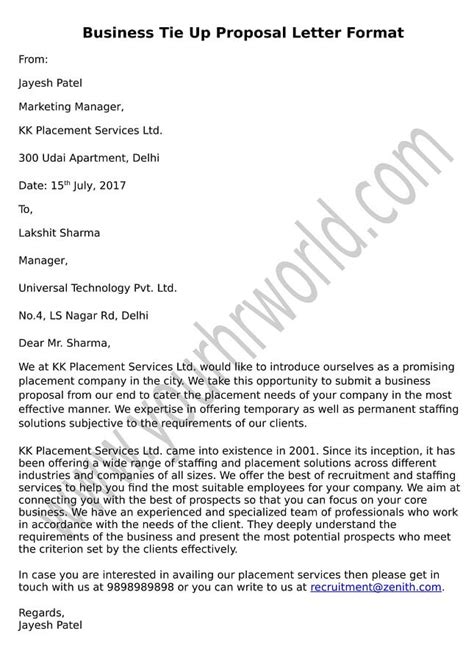 Business Tie Up Proposal Letter Format

From:

Jayesh Patel

Marketing Manager,

KK Placement Services Ltd.

300 Udai Apartment, Delhi

Date: 15$^{th}$ July, 2017

To,

Lakshit Sharma

Manager,

Universal Technology Pvt. Ltd.

No.4, LS Nagar Rd, Delhi

Dear Mr. Sharma,

We at KK Placement Services Ltd. would like to introduce ourselves as a promising placement company in the city. We take this opportunity to submit a business proposal from our end to cater the placement needs of your company in the most effective manner. We expertise in offering temporary as well as permanent staffing solutions subjective to the requirements of our clients.

KK Placement Services Ltd. came into existence in 2001. Since its inception, it has been offering a wide range of staffing and placement solutions across different industries and companies of all sizes. We offer the best of recruitment and staffing services to help you find the most suitable employees for your company. We aim at connecting you with the best of prospects so that you can focus on your core business. We have an experienced and specialized team of professionals who work in accordance with the needs of the client. They deeply understand the requirements of the business and present the most potential prospects who meet the criterion set by the clients effectively.

In case you are interested in availing our placement services then please get in touch with us at 9898989898 or you can write to us at recruitment@zenith.com.

Regards,
Jayesh Patel

www.yourhrworld.com